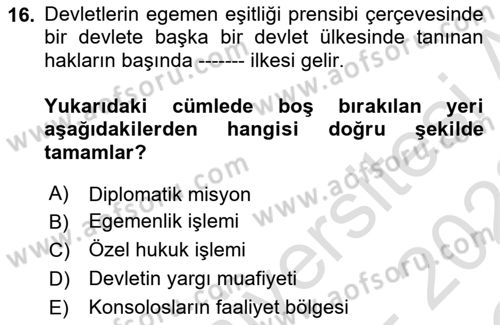 16. Devletlerin egemen eşitliği prensibi çerçevesinde bir devlete başka bir devlet ülkesinde tanınan hakların başında ------- ilkesi gelir.

Yukarıdaki cümlede boş bırakılan yeri aşağıdakilerden hangisi doğru şekilde tamamlar?

A) Diplomatik misyon
B) Egemenlik işlemi
C) Özel hukuk işlemi
D) Devletin yargı muafiyeti
E) Konsolosların faaliyet bölgesi

www.aofsoru.com